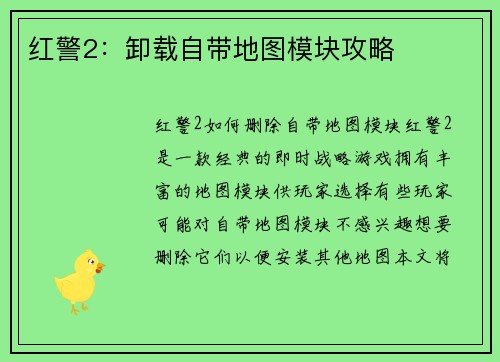 红警2：卸载自带地图模块攻略

红警2如何删除自带地图模块红警2是一款经典的即时战略游戏拥有丰富的地图模块供玩家选择有些玩家可能对自带地图模块不感兴趣想要删除它们以便安装其他地图本文将